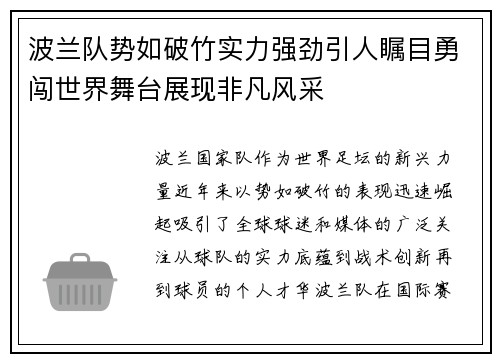 波兰队势如破竹实力强劲引人瞩目勇闯世界舞台展现非凡风采

波兰国家队作为世界足坛的新兴力量近年来以势如破竹的表现迅速崛起吸引了全球球迷和媒体的广泛关注从球队的实力底蕴到战术创新再到球员的个人才华波兰队在国际赛